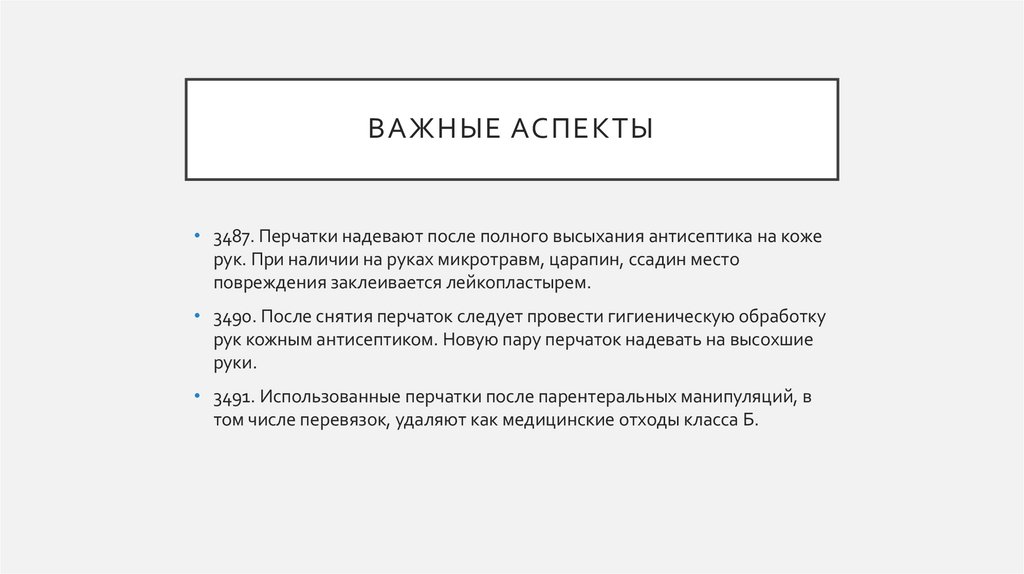 ВАЖНЫЕ АСПЕКТЫ

• 3487. Перчатки надевают после полного высыхания антисептика на коже рук. При наличии на руках микротравм, царапин, ссадин место повреждения заклеивается лейкопластырем.

• 3490. После снятия перчаток следует провести гигиеническую обработку рук кожным антисептиком. Новую пару перчаток надевать на высохшие руки.

• 3491. Использованные перчатки после парентеральных манипуляций, в том числе перевязок, удаляют как медицинские отходы класса Б.